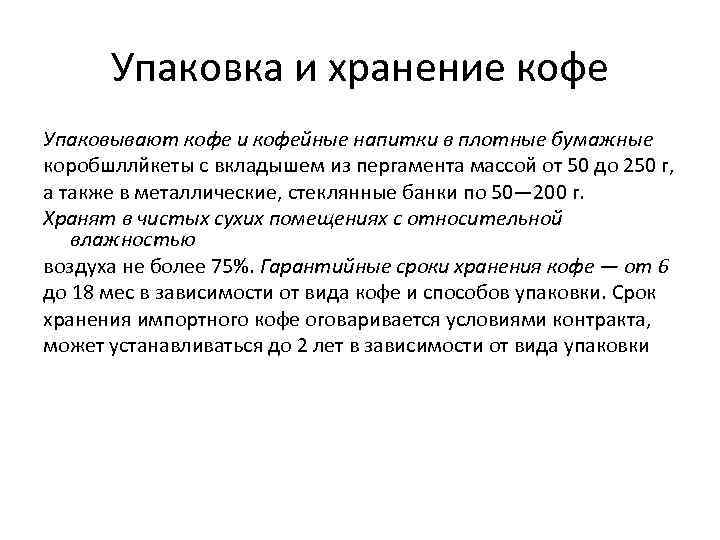 Упаковка и хранение кофе

Упаковывают кофе и кофейные напитки в плотные бумажные коробшллйкеты с вкладышем из пергамента массой от 50 до 250 г, а также в металлические, стеклянные банки по 50—200 г.

Хранят в чистых сухих помещениях с относительной влажностью воздуха не более 75%. Гарантийные сроки хранения кофе — от 6 до 18 мес в зависимости от вида кофе и способов упаковки. Срок хранения импортного кофе оговаривается условиями контракта, может устанавливаться до 2 лет в зависимости от вида упаковки